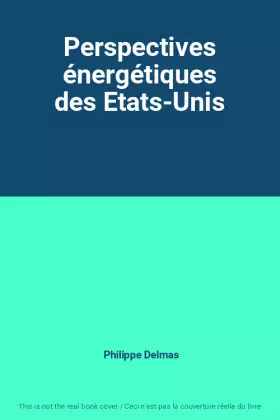 Perspectives énergétiques des Etats-Unis

Philippe Delmas

This is not the real book cover / Ceci n'est pas la couverture réelle du livre